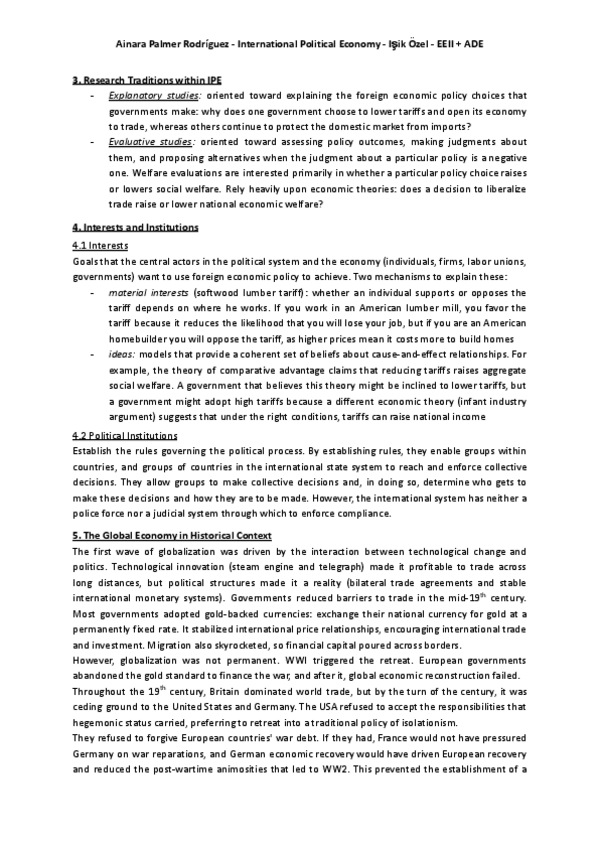 Ainara Palmer Rodríguez - International Political Economy - Işik Özel - EEII + ADE

3. Research Traditions within IPE

- Explanatory studies: oriented toward explaining the foreign economic policy choices that governments make: why does one government choose to lower tariffs and open its economy to trade, whereas others continue to protect the domestic market from imports?
- Evaluative studies: oriented toward assessing policy outcomes, making judgments about them, and proposing alternatives when the judgment about a particular policy is a negative one. Welfare evaluations are interested primarily in whether a particular policy choice raises or lowers social welfare. Rely heavily upon economic theories: does a decision to liberalize trade raise or lower national economic welfare?

4. Interests and Institutions

4.1 Interests

Goals that the central actors in the political system and the economy (individuals, firms, labor unions, governments) want to use foreign economic policy to achieve. Two mechanisms to explain these:

- material interests (softwood lumber tariff): whether an individual supports or opposes the tariff depends on where he works. If you work in an American lumber mill, you favor the tariff because it reduces the likelihood that you will lose your job, but if you are an American homebuilder you will oppose the tariff, as higher prices mean it costs more to build homes
- ideas: models that provide a coherent set of beliefs about cause-and-effect relationships. For example, the theory of comparative advantage claims that reducing tariffs raises aggregate social welfare. A government that believes this theory might be inclined to lower tariffs, but a government might adopt high tariffs because a different economic theory (infant industry argument) suggests that under the right conditions, tariffs can raise national income

4.2 Political Institutions

Establish the rules governing the political process. By establishing rules, they enable groups within countries, and groups of countries in the international state system to reach and enforce collective decisions. They allow groups to make collective decisions and, in doing so, determine who gets to make these decisions and how they are to be made. However, the international system has neither a police force nor a judicial system through which to enforce compliance.

5. The Global Economy in Historical Context

The first wave of globalization was driven by the interaction between technological change and politics. Technological innovation (steam engine and telegraph) made it profitable to trade across long distances, but political structures made it a reality (bilateral trade agreements and stable international monetary systems). Governments reduced barriers to trade in the mid-19$^{th}$ century. Most governments adopted gold-backed currencies: exchange their national currency for gold at a permanently fixed rate. It stabilized international price relationships, encouraging international trade and investment. Migration also skyrocketed, so financial capital poured across borders.

However, globalization was not permanent. WWI triggered the retreat. European governments abandoned the gold standard to finance the war, and after it, global economic reconstruction failed.

Throughout the 19$^{th}$ century, Britain dominated world trade, but by the turn of the century, it was ceding ground to the United States and Germany. The USA refused to accept the responsibilities that hegemonic status carried, preferring to retreat into a traditional policy of isolationism.

They refused to forgive European countries' war debt. If they had, France would not have pressured Germany on war reparations, and German economic recovery would have driven European recovery and reduced the post-wartime animosities that led to WW2. This prevented the establishment of a